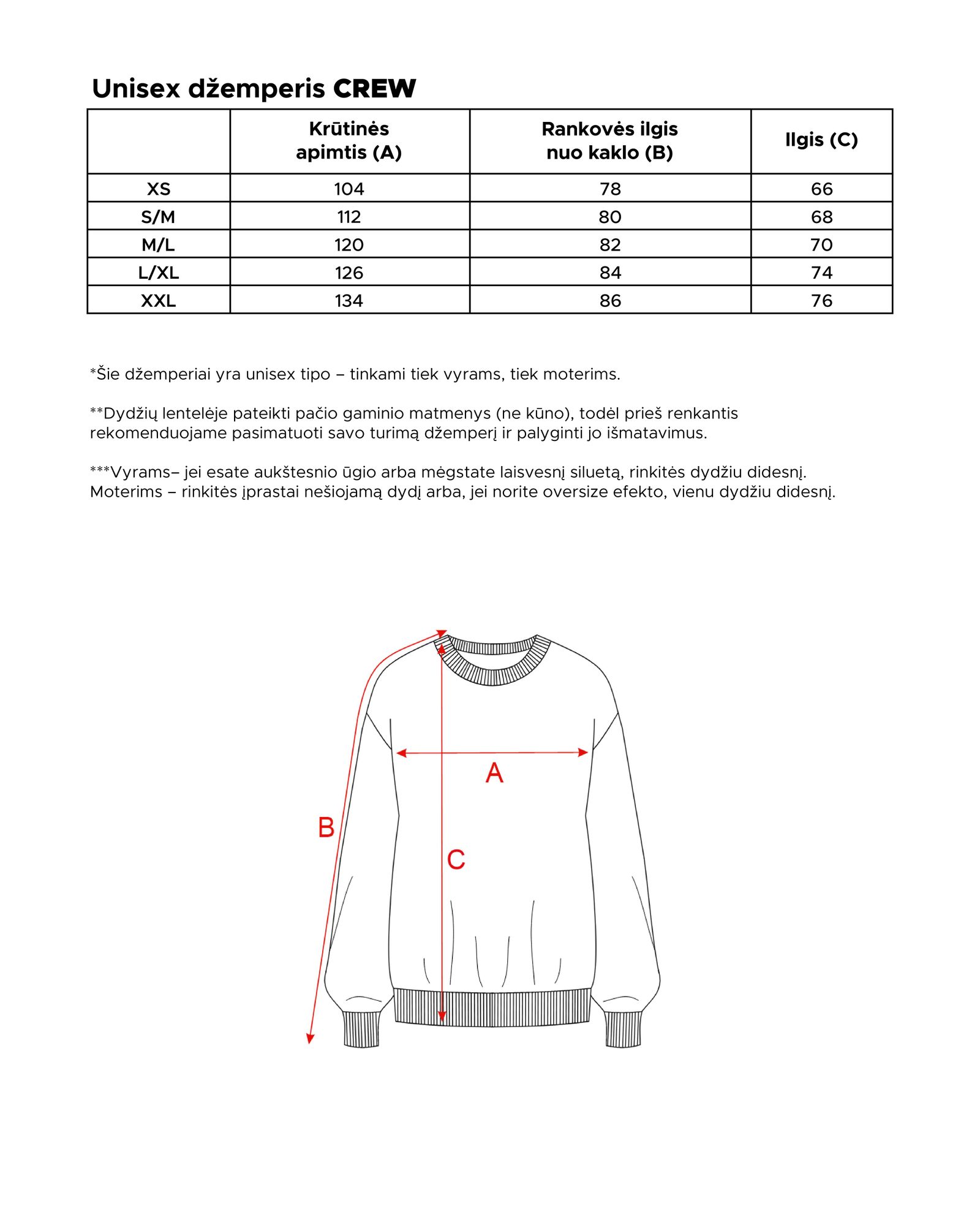 Unisex džemperis CREW

| | Krūtinės apimtis (A) | Rankovės ilgis nuo kaklo (B) | Ilgis (C) |
|---|---|---|---|
| XS | 104 | 78 | 66 |
| S/M | 112 | 80 | 68 |
| M/L | 120 | 82 | 70 |
| L/XL | 126 | 84 | 74 |
| XXL | 134 | 86 | 76 |

*Šie džemperiai yra unisex tipo – tinkami tiek vyrams, tiek moterims.

**Dydžių lentelėje pateikti pačio gaminio matmenys (ne kūno), todėl prieš renkantis rekomenduojame pasimatuoti savo turimą džemperį ir palyginti jo išmatavimus.

***Vyrams– jei esate aukštesnio ūgio arba mėgstate laisvesnį siluetą, rinkitės dydžiu didesnį. Moterims – rinkitės įprastai nešiojamą dydį arba, jei norite oversize efekto, vienu dydžiu didesnį.

A

B

C